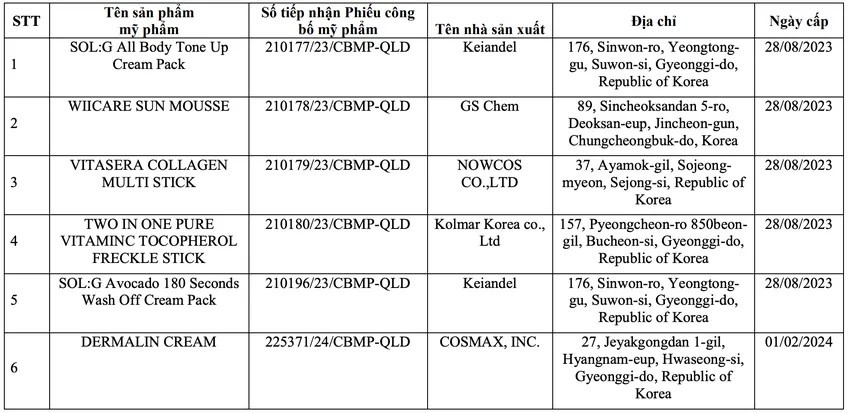 | STT | Tên sản phẩm mỹ phẩm | Số tiếp nhận Phiếu công bố mỹ phẩm | Tên nhà sản xuất | Địa chỉ | Ngày cấp |
|---|---|---|---|---|---|
| 1 | SOL:G All Body Tone Up Cream Pack | 210177/23/CBMP-QLD | Keiandel | 176, Sinwon-ro, Yeongtong-gu, Suwon-si, Gyeonggi-do, Republic of Korea | 28/08/2023 |
| 2 | WIICARE SUN MOUSSE | 210178/23/CBMP-QLD | GS Chem | 89, Sincheoksandan 5-ro, Deoksan-eup, Jincheon-gun, Chungcheongbuk-do, Korea | 28/08/2023 |
| 3 | VITASERA COLLAGEN MULTI STICK | 210179/23/CBMP-QLD | NOWCOS CO.,LTD | 37, Ayamok-gil, Sojeong-myeon, Sejong-si, Republic of Korea | 28/08/2023 |
| 4 | TWO IN ONE PURE VITAMINC TOCOPHEROL FRECKLE STICK | 210180/23/CBMP-QLD | Kolmar Korea co., Ltd | 157, Pyeongcheon-ro 850beon-gil, Bucheon-si, Gyeonggi-do, Republic of Korea | 28/08/2023 |
| 5 | SOL:G Avocado 180 Seconds Wash Off Cream Pack | 210196/23/CBMP-QLD | Keiandel | 176, Sinwon-ro, Yeongtong-gu, Suwon-si, Gyeonggi-do, Republic of Korea | 28/08/2023 |
| 6 | DERMALIN CREAM | 225371/24/CBMP-QLD | COSMAX, INC. | 27, Jeyakgongdan 1-gil, Hyangnam-eup, Hwaseong-si, Gyeonggi-do, Republic of Korea | 01/02/2024 |